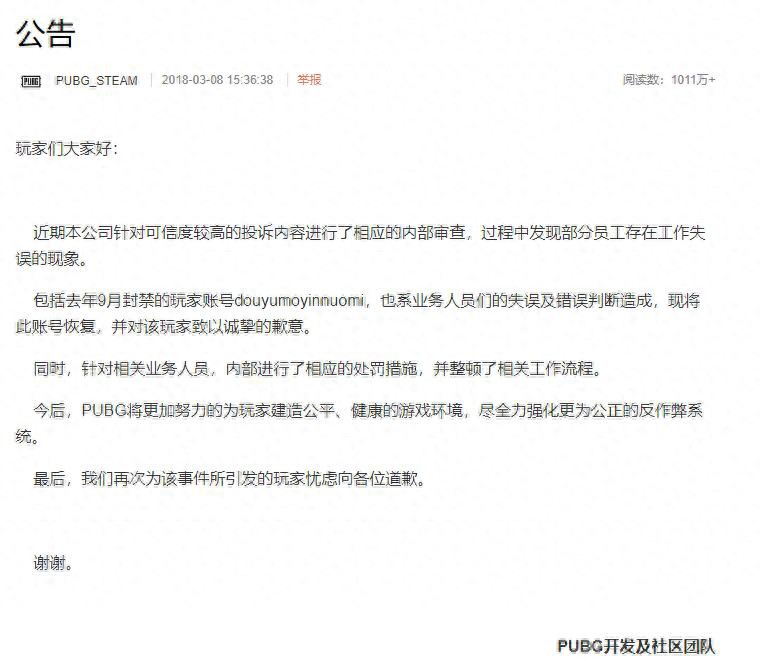 公告

PUBG PUBG_STEAM | 2018-03-08 15:36:38 | 举报 阅读数：1011万+

玩家们大家好：

近期本公司针对可信度较高的投诉内容进行了相应的内部审查，过程中发现部分员工存在工作失误的现象。

包括去年9月封禁的玩家账号douyumoyinnuomi，也系业务人员们的失误及错误判断造成，现将此账号恢复，并对该玩家致以诚挚的歉意。

同时，针对相关业务人员，内部进行了相应的处罚措施，并整顿了相关工作流程。

今后，PUBG将更加努力的为玩家建造公平、健康的游戏环境，尽全力强化更为公正的反作弊系统。

最后，我们再次为该事件所引发的玩家忧虑向各位道歉。

谢谢。

PUBG开发及社区团队